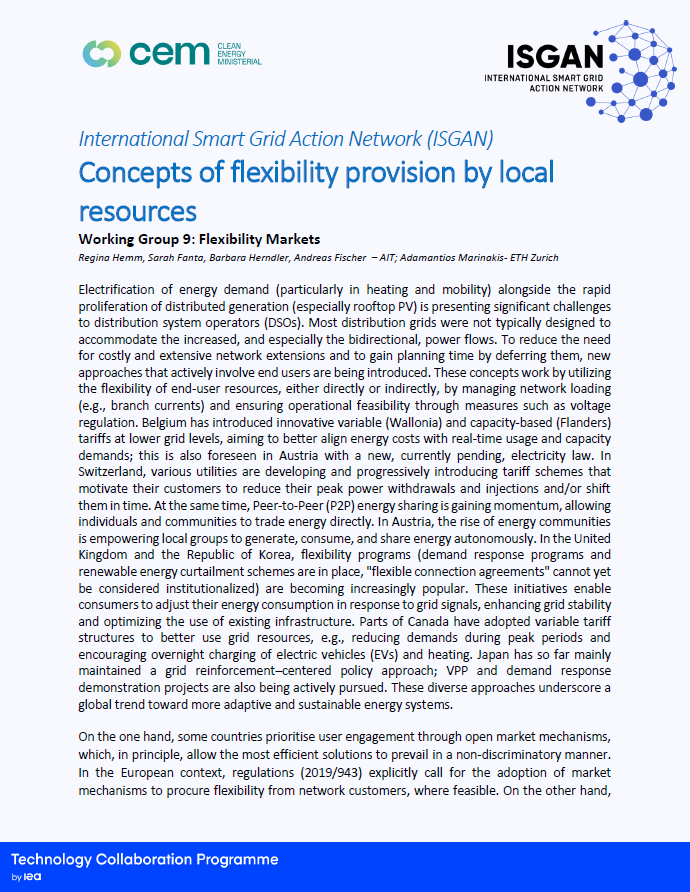 cem CLEAN ENERGY MINISTERIAL

ISGAN
INTERNATIONAL SMART GRID ACTION NETWORK

International Smart Grid Action Network (ISGAN)
Concepts of flexibility provision by local resources
Working Group 9: Flexibility Markets
Regina Hemm, Sarah Fanta, Barbara Herndler, Andreas Fischer – AIT; Adamantios Marinakis- ETH Zurich

Electrification of energy demand (particularly in heating and mobility) alongside the rapid proliferation of distributed generation (especially rooftop PV) is presenting significant challenges to distribution system operators (DSOs). Most distribution grids were not typically designed to accommodate the increased, and especially the bidirectional, power flows. To reduce the need for costly and extensive network extensions and to gain planning time by deferring them, new approaches that actively involve end users are being introduced. These concepts work by utilizing the flexibility of end-user resources, either directly or indirectly, by managing network loading (e.g., branch currents) and ensuring operational feasibility through measures such as voltage regulation. Belgium has introduced innovative variable (Wallonia) and capacity-based (Flanders) tariffs at lower grid levels, aiming to better align energy costs with real-time usage and capacity demands; this is also foreseen in Austria with a new, currently pending, electricity law. In Switzerland, various utilities are developing and progressively introducing tariff schemes that motivate their customers to reduce their peak power withdrawals and injections and/or shift them in time. At the same time, Peer-to-Peer (P2P) energy sharing is gaining momentum, allowing individuals and communities to trade energy directly. In Austria, the rise of energy communities is empowering local groups to generate, consume, and share energy autonomously. In the United Kingdom and the Republic of Korea, flexibility programs (demand response programs and renewable energy curtailment schemes are in place, "flexible connection agreements" cannot yet be considered institutionalized) are becoming increasingly popular. These initiatives enable consumers to adjust their energy consumption in response to grid signals, enhancing grid stability and optimizing the use of existing infrastructure. Parts of Canada have adopted variable tariff structures to better use grid resources, e.g., reducing demands during peak periods and encouraging overnight charging of electric vehicles (EVs) and heating. Japan has so far mainly maintained a grid reinforcement–centered policy approach; VPP and demand response demonstration projects are also being actively pursued. These diverse approaches underscore a global trend toward more adaptive and sustainable energy systems.

On the one hand, some countries prioritise user engagement through open market mechanisms, which, in principle, allow the most efficient solutions to prevail in a non-discriminatory manner. In the European context, regulations (2019/943) explicitly call for the adoption of market mechanisms to procure flexibility from network customers, where feasible. On the other hand,

Technology Collaboration Programme
by iea